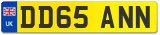 UK
DD65 ANN